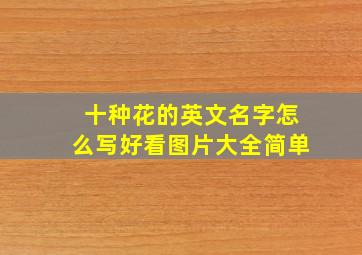 十种花的英文名字怎么写好看图片大全简单